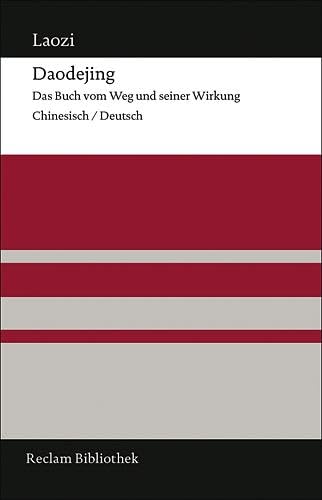 Laozi

Daodejing

Das Buch vom Weg und seiner Wirkung

Chinesisch / Deutsch

Reclam Bibliothek